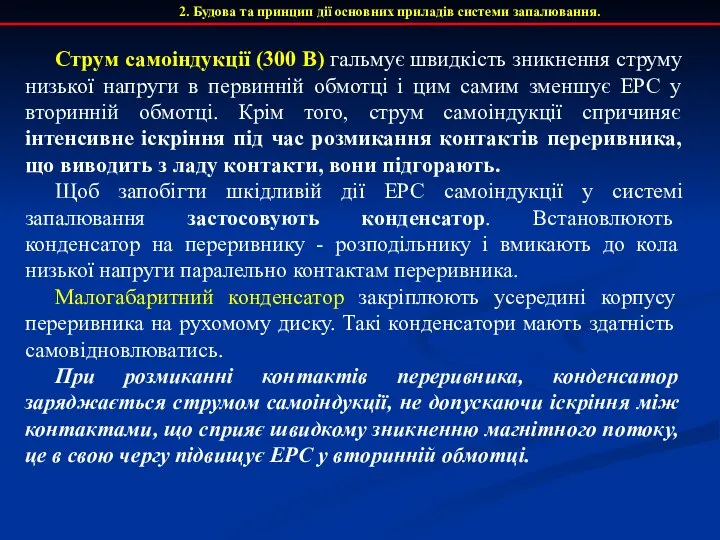 2. Будова та принцип дії основних приладів системи запалювання.

Струм самоіндукції (300 В) гальмує швидкість зникнення струму низької напруги в первинній обмотці і цим самим зменшує ЕРС у вторинній обмотці. Крім того, струм самоіндукції спричиняє інтенсивне іскріння під час розмикання контактів переривника, що виводить з ладу контакти, вони підгорають.

Щоб запобігти шкідливій дії ЕРС самоіндукції у системі запалювання застосовують конденсатор. Встановлюють конденсатор на переривнику - розподільнику і вмикають до кола низької напруги паралельно контактам переривника.

Малогабаритний конденсатор закріплюють усередині корпусу переривника на рухомому диску. Такі конденсатори мають здатність самовідновлюватись.

При розмиканні контактів переривника, конденсатор заряджається струмом самоіндукції, не допускаючи іскріння між контактами, що сприяє швидкому зникненню магнітного потоку, це в свою чергу підвищує ЕРС у вторинній обмотці.